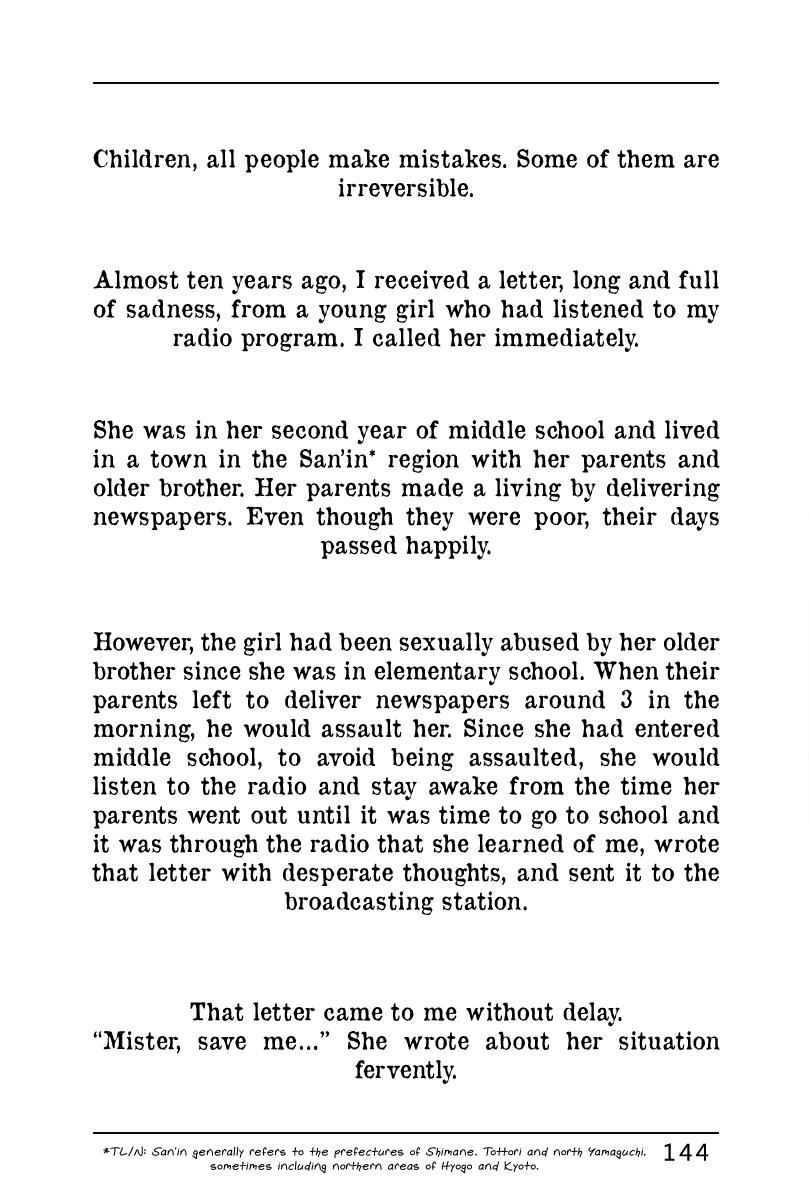 Children, all people make mistakes. Some of them are irreversible.

Almost ten years ago, I received a letter, long and full of sadness, from a young girl who had listened to my radio program. I called her immediately.

She was in her second year of middle school and lived in a town in the San'in* region with her parents and older brother. Her parents made a living by delivering newspapers. Even though they were poor, their days passed happily.

However, the girl had been sexually abused by her older brother since she was in elementary school. When their parents left to deliver newspapers around 3 in the morning, he would assault her. Since she had entered middle school, to avoid being assaulted, she would listen to the radio and stay awake from the time her parents went out until it was time to go to school and it was through the radio that she learned of me, wrote that letter with desperate thoughts, and sent it to the broadcasting station.

That letter came to me without delay.
"Mister, save me..." She wrote about her situation fervently.

*TL/N: San'in generally refers to the prefectures of Shimane. Tottori and north Yamaguchi. sometimes including northern areas of Hyogo and Kyoto.

144